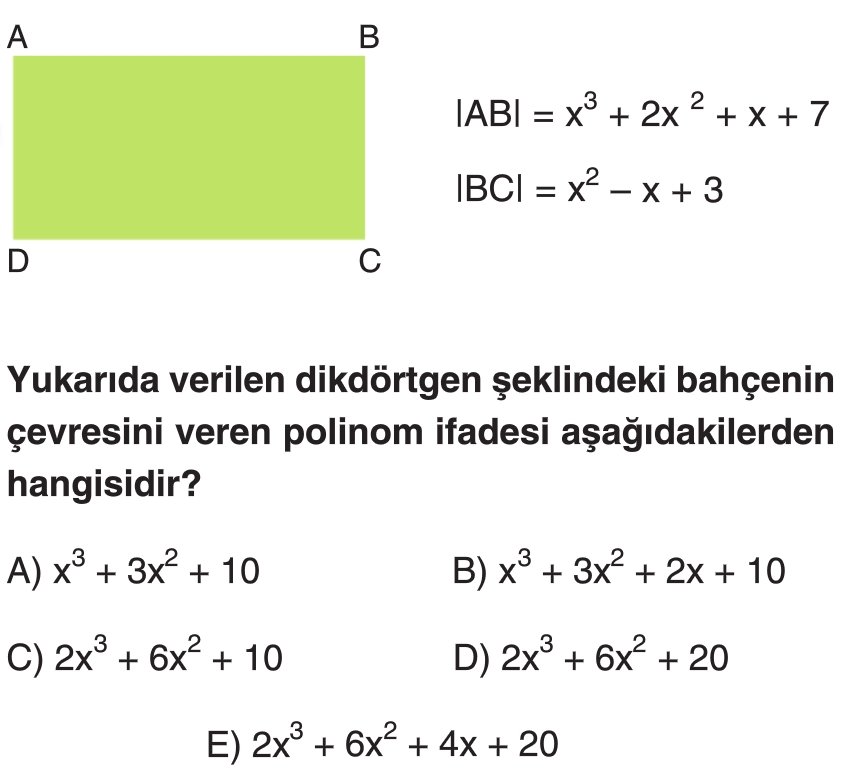 A B
D C

$|AB| = x^3 + 2x^2 + x + 7$

$|BC| = x^2 - x + 3$

Yukarıda verilen dikdörtgen şeklindeki bahçenin çevresini veren polinom ifadesi aşağıdakilerden hangisidir?

A) $x^3 + 3x^2 + 10$

B) $x^3 + 3x^2 + 2x + 10$

C) $2x^3 + 6x^2 + 10$

D) $2x^3 + 6x^2 + 20$

E) $2x^3 + 6x^2 + 4x + 20$